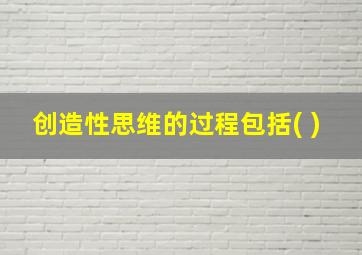 创造性思维的过程包括( )